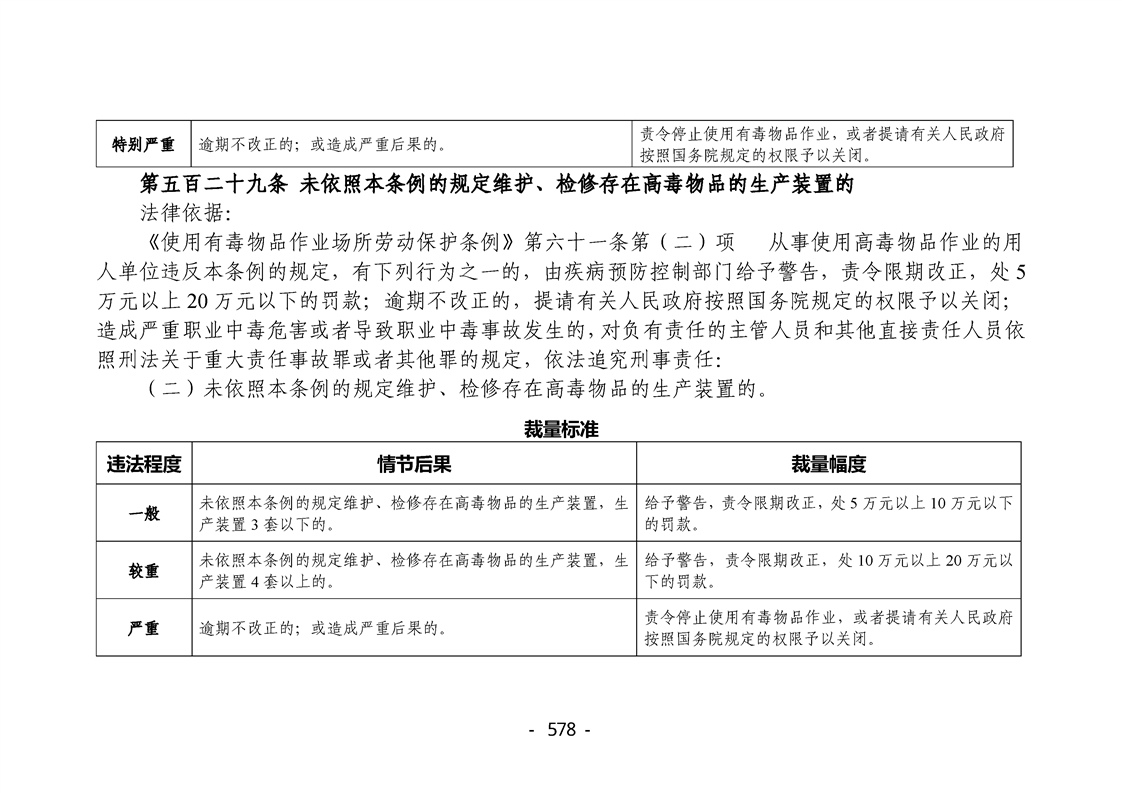 | 特别严重 | 逾期不改正的；或造成严重后果的。 | 责令停止使用有毒物品作业，或者提请有关人民政府按照国务院规定的权限予以关闭。 |
|---|---|---|

第五百二十九条 未依照本条例的规定维护、检修存在高毒物品的生产装置的

法律依据：

《使用有毒物品作业场所劳动保护条例》第六十一条第（二）项 从事使用高毒物品作业的用人单位违反本条例的规定，有下列行为之一的，由疾病预防控制部门给予警告，责令限期改正，处5万元以上20万元以下的罚款；逾期不改正的，提请有关人民政府按照国务院规定的权限予以关闭；造成严重职业中毒危害或者导致职业中毒事故发生的，对负有责任的主管人员和其他直接责任人员依照刑法关于重大责任事故罪或者其他罪的规定，依法追究刑事责任：

（二）未依照本条例的规定维护、检修存在高毒物品的生产装置的。

裁量标准

| 违法程度 | 情节后果 | 裁量幅度 |
|---|---|---|
| 一般 | 未依照本条例的规定维护、检修存在高毒物品的生产装置，生产装置3套以下的。 | 给予警告，责令限期改正，处5万元以上10万元以下的罚款。 |
| 较重 | 未依照本条例的规定维护、检修存在高毒物品的生产装置，生产装置4套以上的。 | 给予警告，责令限期改正，处10万元以上20万元以下的罚款。 |
| 严重 | 逾期不改正的；或造成严重后果的。 | 责令停止使用有毒物品作业，或者提请有关人民政府按照国务院规定的权限予以关闭。 |

- 578 -